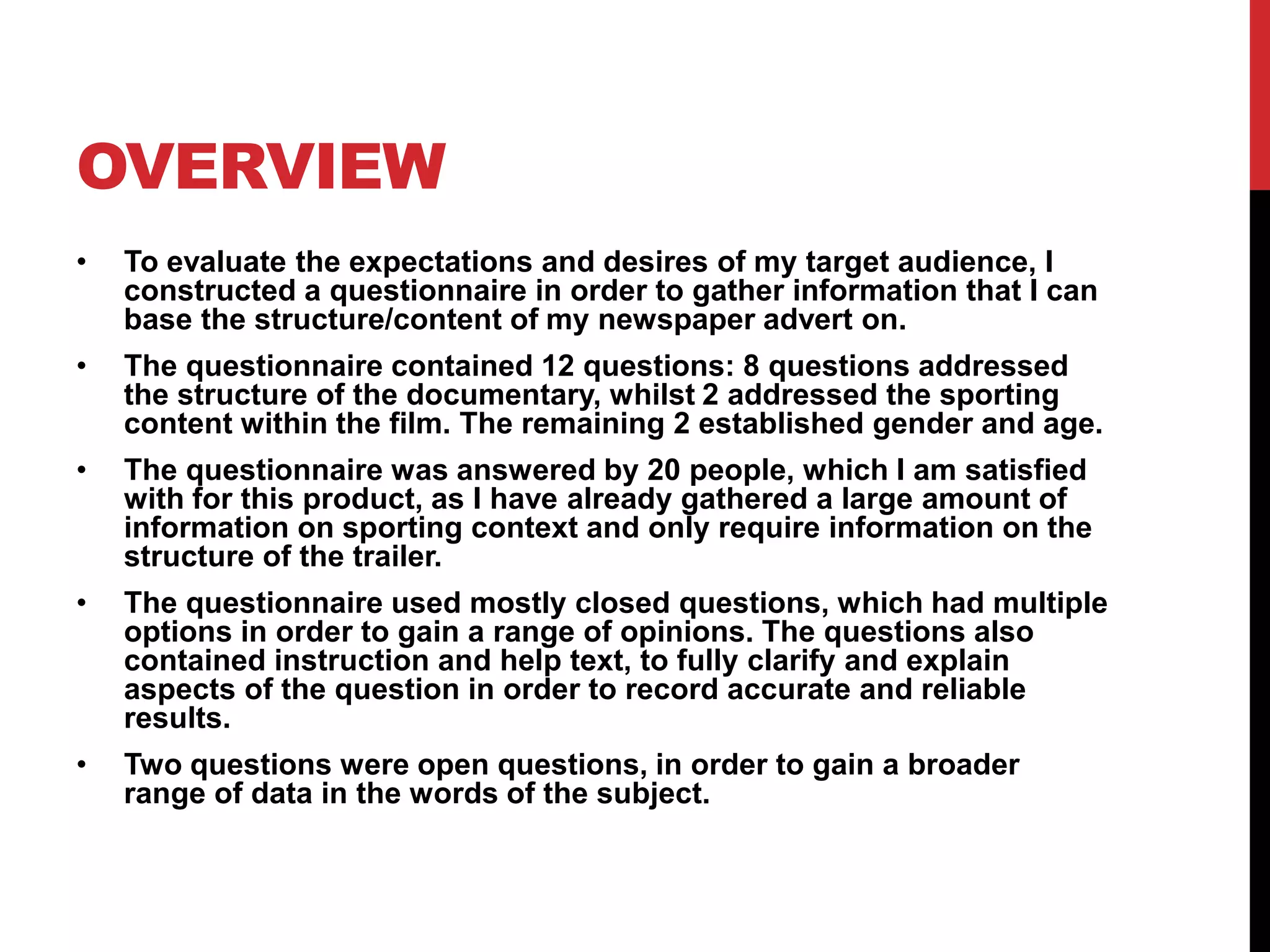 OVERVIEW

• To evaluate the expectations and desires of my target audience, I constructed a questionnaire in order to gather information that I can base the structure/content of my newspaper advert on.

• The questionnaire contained 12 questions: 8 questions addressed the structure of the documentary, whilst 2 addressed the sporting content within the film. The remaining 2 established gender and age.

• The questionnaire was answered by 20 people, which I am satisfied with for this product, as I have already gathered a large amount of information on sporting context and only require information on the structure of the trailer.

• The questionnaire used mostly closed questions, which had multiple options in order to gain a range of opinions. The questions also contained instruction and help text, to fully clarify and explain aspects of the question in order to record accurate and reliable results.

• Two questions were open questions, in order to gain a broader range of data in the words of the subject.